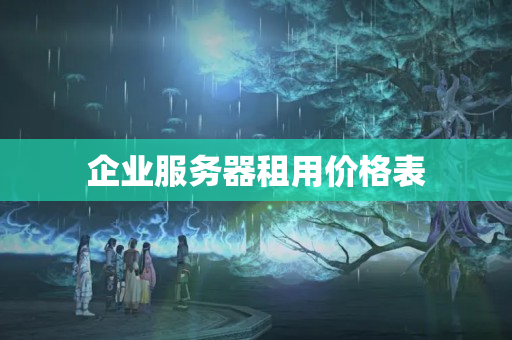 企业服务器租用价格表